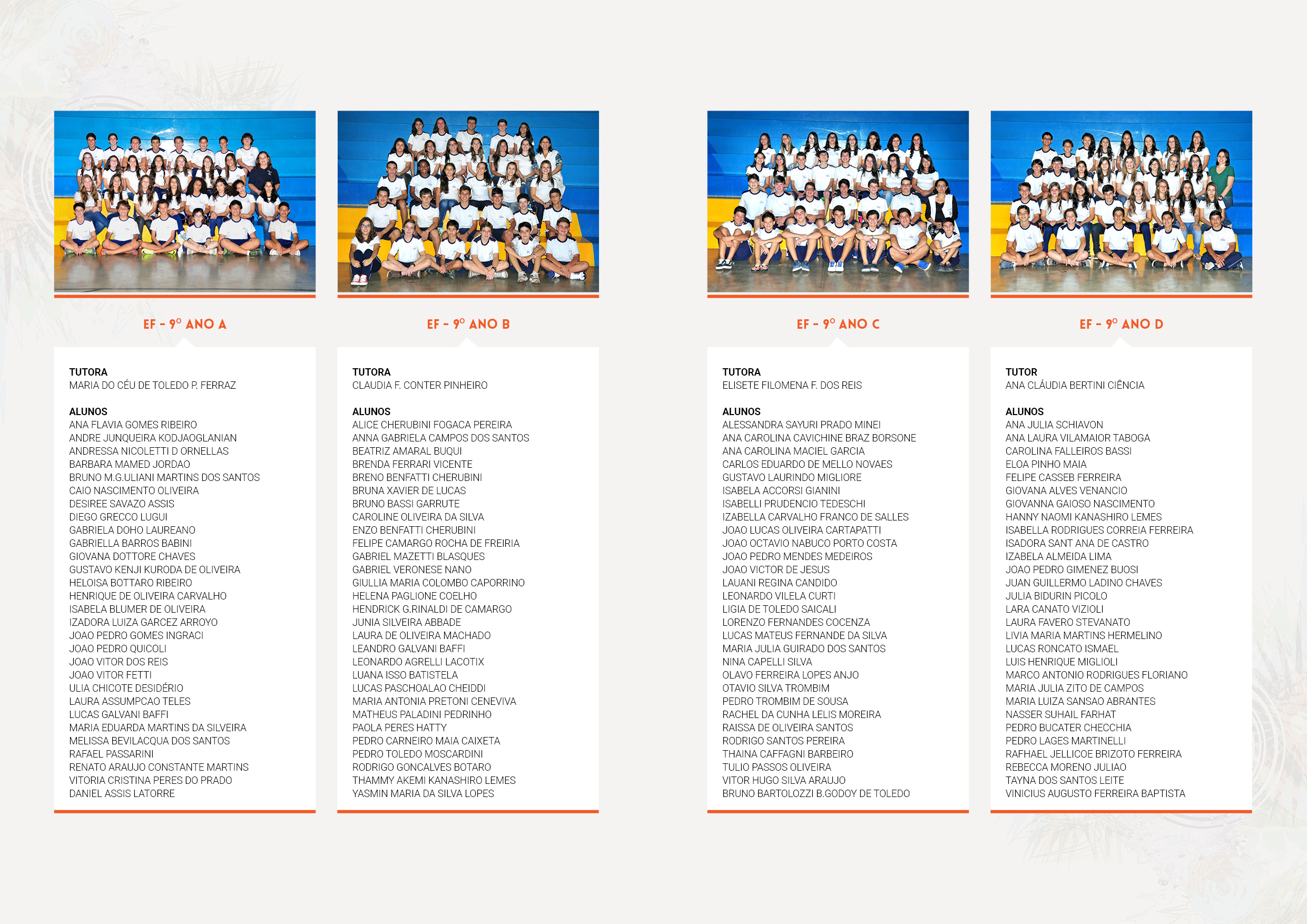 EF - 9º ANO A

TUTORA
MARIA DO CÉU DE TOLEDO P. FERRAZ

ALUNOS
ANA FLAVIA GOMES RIBEIRO
ANDRE JUNQUEIRA KODJAOGLANIAN
ANDRESSA NICOLETTI D ORNELLAS
BARBARA MAMED JORDAO
BRUNO M.G.ULIANI MARTINS DOS SANTOS
CAIO NASCIMENTO OLIVEIRA
DESIREE SAVAZO ASSIS
DIEGO GRECCO LUGUI
GABRIELA DOHO LAUREANO
GABRIELLA BARROS BABINI
GIOVANA DOTTORE CHAVES
GUSTAVO KENJI KURODA DE OLIVEIRA
HELOISA BOTTARO RIBEIRO
HENRIQUE DE OLIVEIRA CARVALHO
ISABELA BLUMER DE OLIVEIRA
IZADORA LUIZA GARCEZ ARROYO
JOAO PEDRO GOMES INGRACI
JOAO PEDRO QUICOLI
JOAO VITOR DOS REIS
JOAO VITOR FETTI
ULIA CHICOTE DESIDÉRIO
LAURA ASSUMPCAO TELES
LUCAS GALVANI BAFFI
MARIA EDUARDA MARTINS DA SILVEIRA
MELISSA BEVILACQUA DOS SANTOS
RAFAEL PASSARINI
RENATO ARAUJO CONSTANTE MARTINS
VITORIA CRISTINA PERES DO PRADO
DANIEL ASSIS LATORRE

EF - 9º ANO B

TUTORA
CLAUDIA F. CONTER PINHEIRO

ALUNOS
ALICE CHERUBINI FOGACA PEREIRA
ANNA GABRIELA CAMPOS DOS SANTOS
BEATRIZ AMARAL BUQUI
BRENDA FERRARI VICENTE
BRENO BENFATTI CHERUBINI
BRUNA XAVIER DE LUCAS
BRUNO BASSI GARRUTE
CAROLINE OLIVEIRA DA SILVA
ENZO BENFATTI CHERUBINI
FELIPE CAMARGO ROCHA DE FREIRIA
GABRIEL MAZETTI BLASQUES
GABRIEL VERONESE NANO
GIULLIA MARIA COLOMBO CAPORRINO
HELENA PAGLIONE COELHO
HENDRICK G.RINALDI DE CAMARGO
JUNIA SILVEIRA ABBADE
LAURA DE OLIVEIRA MACHADO
LEANDRO GALVANI BAFFI
LEONARDO AGRELLI LACOTIX
LUANA ISSO BATISTELA
LUCAS PASCHOALAO CHEIDDI
MARIA ANTONIA PRETONI CENEVIVA
MATHEUS PALADINI PEDRINHO
PAOLA PERES HATTY
PEDRO CARNEIRO MAIA CAIXETA
PEDRO TOLEDO MOSCARDINI
RODRIGO GONCALVES BOTARO
THAMMY AKEMI KANASHIRO LEMES
YASMIN MARIA DA SILVA LOPES

EF - 9º ANO C

TUTORA
ELISETE FILOMENA F. DOS REIS

ALUNOS
ALESSANDRA SAYURI PRADO MINEI
ANA CAROLINA CAVICHINE BRAZ BORSONE
ANA CAROLINA MACIEL GARCIA
CARLOS EDUARDO DE MELLO NOVAES
GUSTAVO LAURINDO MIGLIORE
ISABELA ACCORSI GIANINI
ISABELLI PRUDENCIO TEDESCHI
IZABELLA CARVALHO FRANCO DE SALLES
JOAO LUCAS OLIVEIRA CARTAPATTI
JOAO OCTAVIO NABUCO PORTO COSTA
JOAO PEDRO MENDES MEDEIROS
JOAO VICTOR DE JESUS
LAUANI REGINA CANDIDO
LEONARDO VILELA CURTI
LIGIA DE TOLEDO SAICALI
LORENZO FERNANDES COCENZA
LUCAS MATEUS FERNANDE DA SILVA
MARIA JULIA GUIRADO DOS SANTOS
NINA CAPELLI SILVA
OLAVO FERREIRA LOPES ANJO
OTAVIO SILVA TROMBIM
PEDRO TROMBIM DE SOUSA
RACHEL DA CUNHA LELIS MOREIRA
RAISSA DE OLIVEIRA SANTOS
RODRIGO SANTOS PEREIRA
THAINA CAFFAGNI BARBEIRO
TULIO PASSOS OLIVEIRA
VITOR HUGO SILVA ARAUJO
BRUNO BARTOLOZZI B.GODOY DE TOLEDO

EF - 9º ANO D

TUTOR
ANA CLÁUDIA BERTINI CIÊNCIA

ALUNOS
ANA JULIA SCHIAVON
ANA LAURA VILAMAIOR TABOGA
CAROLINA FALLEIROS BASSI
ELOA PINHO MAIA
FELIPE CASSEB FERREIRA
GIOVANA ALVES VENANCIO
GIOVANNA GAIOSO NASCIMENTO
HANNY NAOMI KANASHIRO LEMES
ISABELLA RODRIGUES CORREIA FERREIRA
ISADORA SANT ANA DE CASTRO
IZABELA ALMEIDA LIMA
JOAO PEDRO GIMENEZ BUOSI
JUAN GUILLERMO LADINO CHAVES
JULIA BIDURIN PICOLO
LARA CANATO VIZIOLI
LAURA FAVERO STEVANATO
LIVIA MARIA MARTINS HERMELINO
LUCAS RONCATO ISMAEL
LUIS HENRIQUE MIGLIOLI
MARCO ANTONIO RODRIGUES FLORIANO
MARIA JULIA ZITO DE CAMPOS
MARIA LUIZA SANSAO ABRANTES
NASSER SUHAIL FARHAT
PEDRO BUCATER CHECCHIA
PEDRO LAGES MARTINELLI
RAFHAEL JELLICOE BRIZOTO FERREIRA
REBECCA MORENO JULIAO
TAYNA DOS SANTOS LEITE
VINICIUS AUGUSTO FERREIRA BAPTISTA